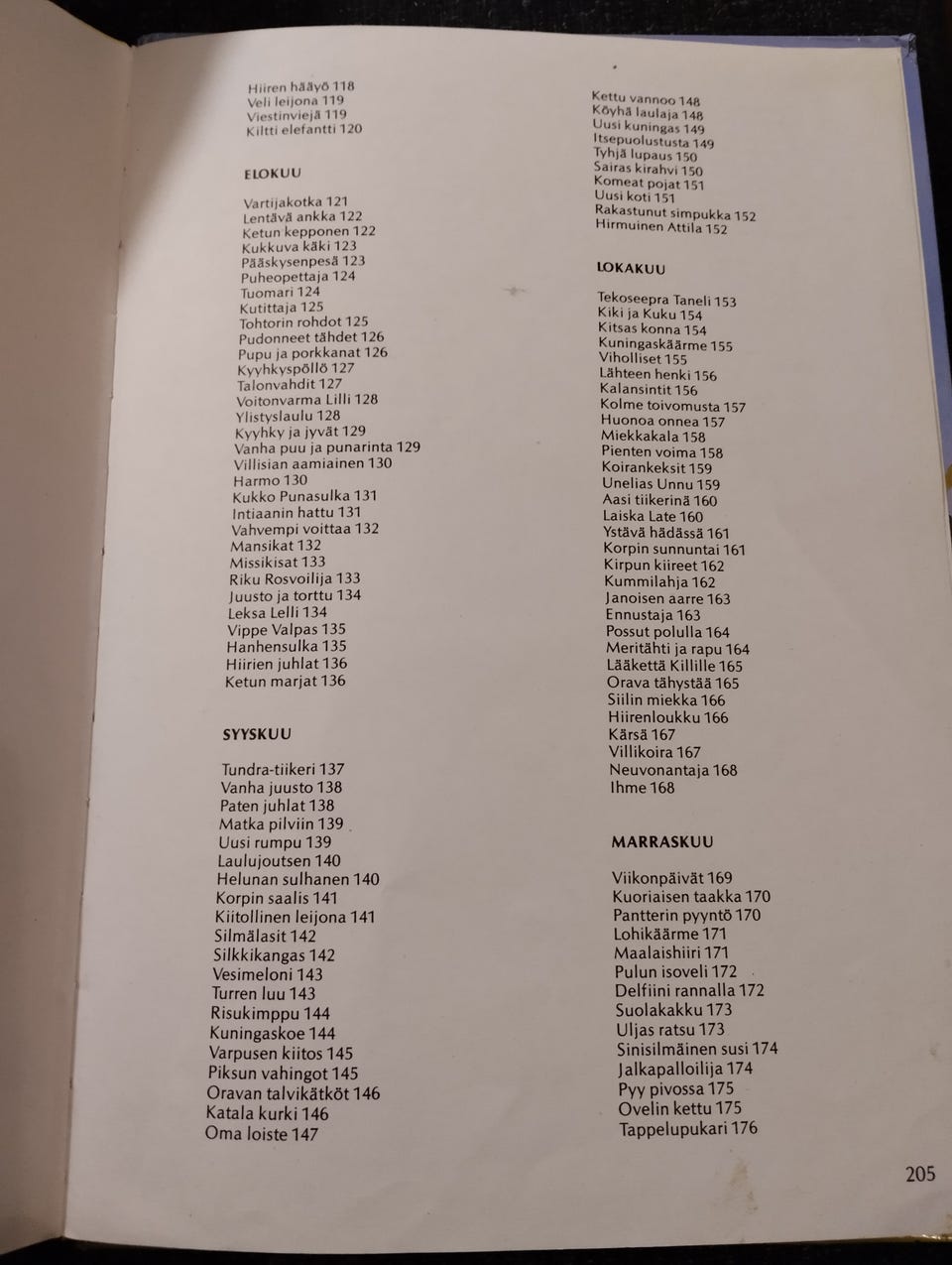 Hiiren hääyö 118
Veli leijona 119
Viestinviejä 119
Kiltti elefantti 120

ELOKUU

Vartijakotka 121
Lentävä ankka 122
Ketun kepponen 122
Kukkuva käki 123
Pääskysenpesä 123
Puheopettaja 124
Tuomari 124
Kutittaja 125
Tohtorin rohdot 125
Pudonneet tähdet 126
Pupu ja porkkanat 126
Kyyhkyspöllö 127
Talonvahdit 127
Voitonvarma Lilli 128
Ylistyslaulu 128
Kyyhky ja jyvät 129
Vanha puu ja punarinta 129
Villisian aamiainen 130
Harmo 130
Kukko Punasulka 131
Intiaanin hattu 131
Vahvempi voittaa 132
Mansikat 132
Missikisat 133
Riku Rosvoilija 133
Juusto ja torttu 134
Leksa Lelli 134
Vippe Valpas 135
Hanhensulka 135
Hiirien juhlat 136
Ketun marjat 136

SYYSKUU

Tundra-tiikeri 137
Vanha juusto 138
Paten juhlat 138
Matka pilviin 139
Uusi rumpu 139
Laulujoutsen 140
Helunan sulhanen 140
Korpin saalis 141
Kiitollinen leijona 141
Silmälasit 142
Silkkikangas 142
Vesimeloni 143
Turren luu 143
Risukimppu 144
Kuningaskoe 144
Varpusen kiitos 145
Piksun vahingot 145
Oravan talvikätköt 146
Katala kurki 146
Oma loiste 147

Kettu vannoo 148
Köyhä laulaja 148
Uusi kuningas 149
Itsepuolustusta 149
Tyhjä lupaus 150
Sairas kirahvi 150
Komeat pojat 151
Uusi koti 151
Rakastunut simpukka 152
Hirmuinen Attila 152

LOKAKUU

Tekoseepra Taneli 153
Kiki ja Kuku 154
Kitsas konna 154
Kuningaskäärme 155
Viholliset 155
Lähteen henki 156
Kalansintit 156
Kolme toivomusta 157
Huonoa onnea 157
Miekkakala 158
Pienten voima 158
Koirankeksit 159
Unelias Unnu 159
Aasi tiikerinä 160
Laiska Late 160
Ystävä hädässä 161
Korpin sunnuntai 161
Kirpun kiireet 162
Kummilahja 162
Janoisen aarre 163
Ennustaja 163
Possut polulla 164
Meritähti ja rapu 164
Lääkettä Killille 165
Orava tähystää 165
Siilin miekka 166
Hiirenloukku 166
Kärsä 167
Villikoira 167
Neuvonantaja 168
Ihme 168

MARRASKUU

Viikonpäivät 169
Kuoriaisen taakka 170
Pantterin pyyntö 170
Lohikäärme 171
Maalaishiiri 171
Pulun isoveli 172
Delfiini rannalla 172
Suolakakku 173
Uljas ratsu 173
Sinisilmäinen susi 174
Jalkapalloilija 174
Pyy pivossa 175
Ovelin kettu 175
Tappelupukari 176

205